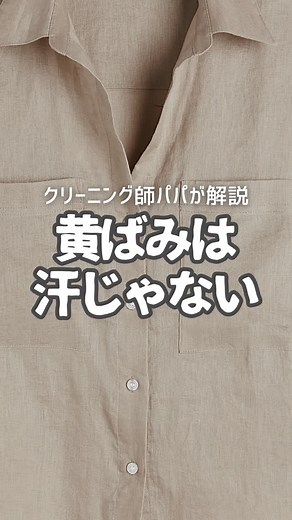 クリーニング師パパが解説

黄ばみは
汗じゃない